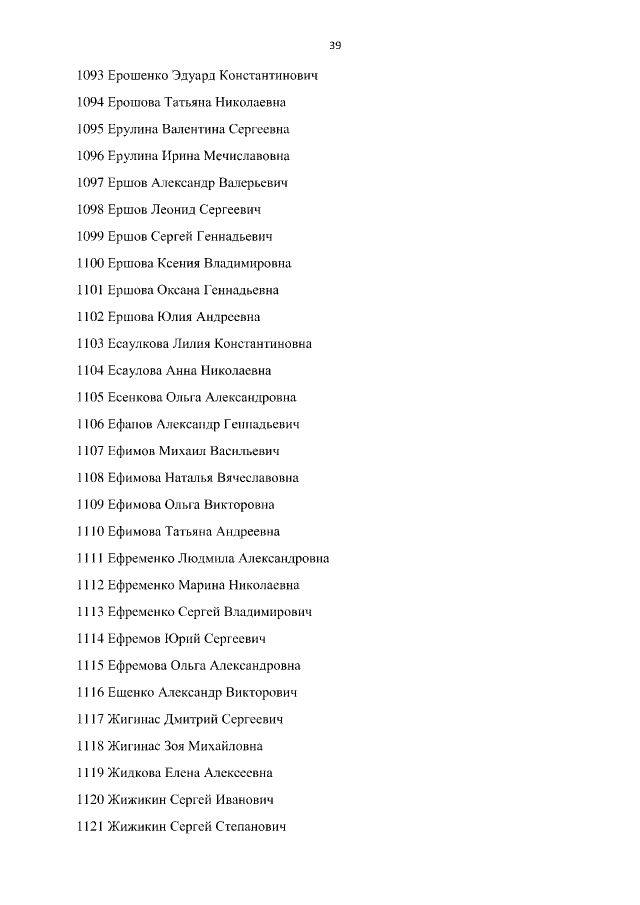 39

1093 Ерошенко Эдуард Константинович

1094 Ерошова Татьяна Николаевна

1095 Ерулина Валентина Сергеевна

1096 Ерулина Ирина Мечиславовна

1097 Ершов Александр Валерьевич

1098 Ершов Леонид Сергеевич

1099 Ершов Сергей Геннадьевич

1100 Ершова Ксения Владимировна

1101 Ершова Оксана Геннадьевна

1102 Ершова Юлия Андреевна

1103 Есаулкова Лилия Константиновна

1104 Есаулова Анна Николаевна

1105 Есенкова Ольга Александровна

1106 Ефанов Александр Геннадьевич

1107 Ефимов Михаил Васильевич

1108 Ефимова Наталья Вячеславовна

1109 Ефимова Ольга Викторовна

1110 Ефимова Татьяна Андреевна

1111 Ефременко Людмила Александровна

1112 Ефременко Марина Николаевна

1113 Ефременко Сергей Владимирович

1114 Ефремов Юрий Сергеевич

1115 Ефремова Ольга Александровна

1116 Ещенко Александр Викторович

1117 Жигинас Дмитрий Сергеевич

1118 Жигинас Зоя Михайловна

1119 Жидкова Елена Алексеевна

1120 Жижикин Сергей Иванович

1121 Жижикин Сергей Степанович